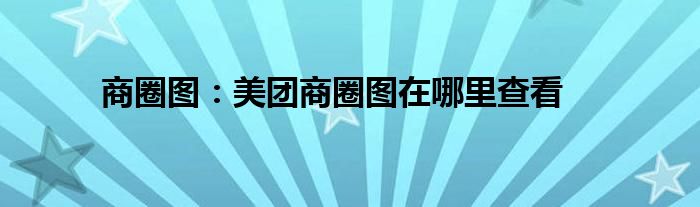 商圈图：美团商圈图在哪里查看